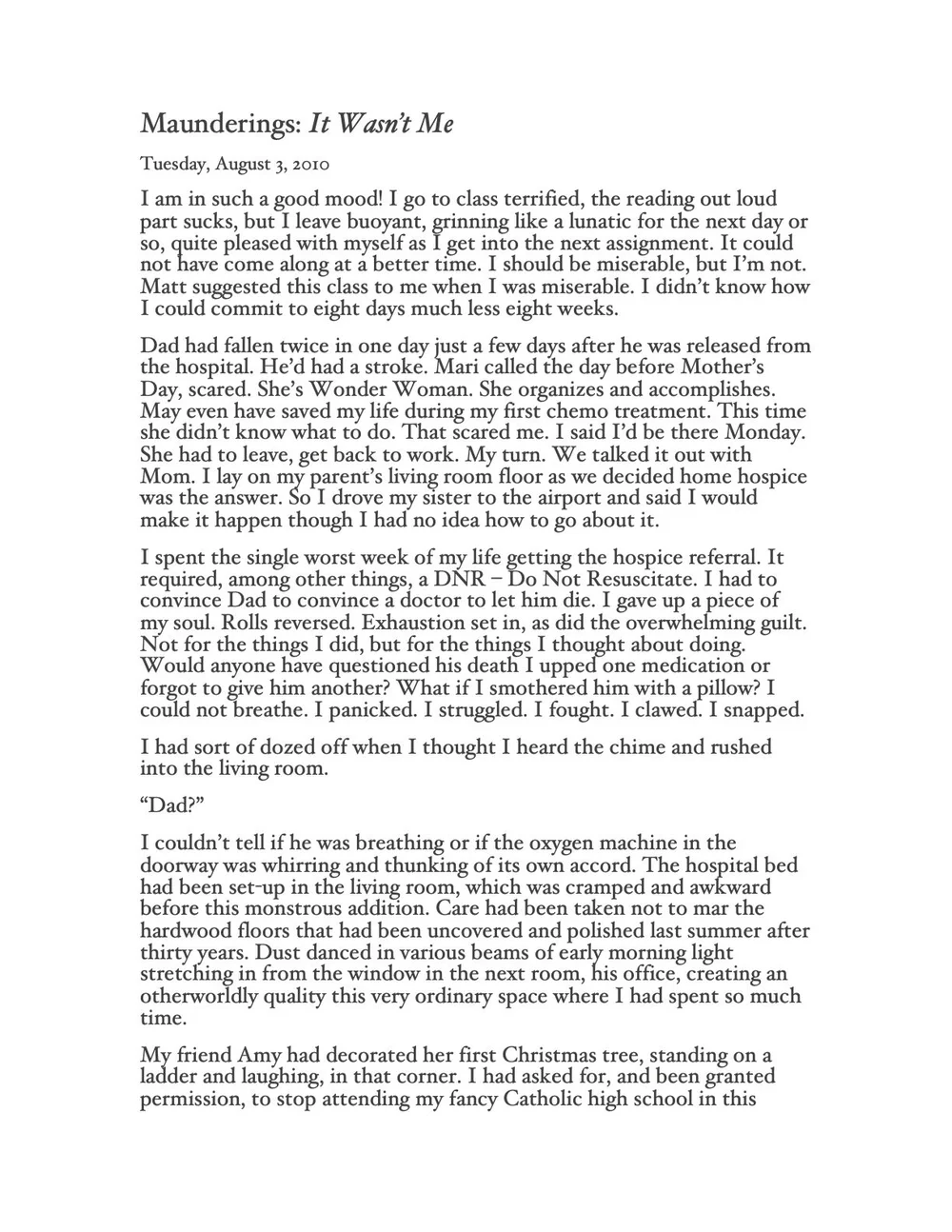 Maunderings: It Wasn't Me

Tuesday, August 3, 2010

I am in such a good mood! I go to class terrified, the reading out loud part sucks, but I leave buoyant, grinning like a lunatic for the next day or so, quite pleased with myself as I get into the next assignment. It could not have come along at a better time. I should be miserable, but I'm not. Matt suggested this class to me when I was miserable. I didn't know how I could commit to eight days much less eight weeks.

Dad had fallen twice in one day just a few days after he was released from the hospital. He'd had a stroke. Mari called the day before Mother's Day, scared. She's Wonder Woman. She organizes and accomplishes. May even have saved my life during my first chemo treatment. This time she didn't know what to do. That scared me. I said I'd be there Monday. She had to leave, get back to work. My turn. We talked it out with Mom. I lay on my parent's living room floor as we decided home hospice was the answer. So I drove my sister to the airport and said I would make it happen though I had no idea how to go about it.

I spent the single worst week of my life getting the hospice referral. It required, among other things, a DNR – Do Not Resuscitate. I had to convince Dad to convince a doctor to let him die. I gave up a piece of my soul. Rolls reversed. Exhaustion set in, as did the overwhelming guilt. Not for the things I did, but for the things I thought about doing. Would anyone have questioned his death I upped one medication or forgot to give him another? What if I smothered him with a pillow? I could not breathe. I panicked. I struggled. I fought. I clawed. I snapped.

I had sort of dozed off when I thought I heard the chime and rushed into the living room.

"Dad?"

I couldn't tell if he was breathing or if the oxygen machine in the doorway was whirring and thunking of its own accord. The hospital bed had been set-up in the living room, which was cramped and awkward before this monstrous addition. Care had been taken not to mar the hardwood floors that had been uncovered and polished last summer after thirty years. Dust danced in various beams of early morning light stretching in from the window in the next room, his office, creating an otherworldly quality this very ordinary space where I had spent so much time.

My friend Amy had decorated her first Christmas tree, standing on a ladder and laughing, in that corner. I had asked for, and been granted permission, to stop attending my fancy Catholic high school in this